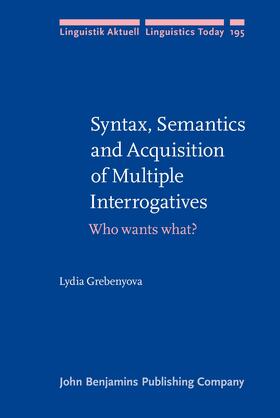 Linguistik Aktuell Linguistics Today 195

Syntax, Semantics and Acquisition of Multiple Interrogatives

Who wants what?

Lydia Grebenyova

John Benjamins Publishing Company